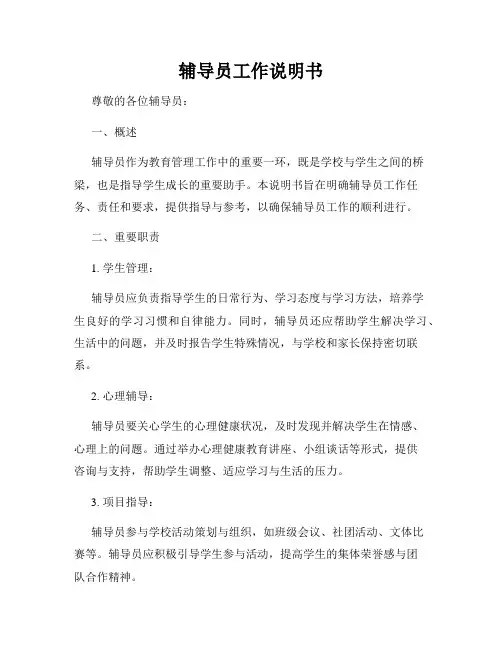 辅导员工作说明书

尊敬的各位辅导员：

一、概述

辅导员作为教育管理工作中的重要一环，既是学校与学生之间的桥梁，也是指导学生成长的重要助手。本说明书旨在明确辅导员工作任务、责任和要求，提供指导与参考，以确保辅导员工作的顺利进行。

二、重要职责

1. 学生管理：

辅导员应负责指导学生的日常行为、学习态度与学习方法，培养学生良好的学习习惯和自律能力。同时，辅导员还应帮助学生解决学习、生活中的问题，并及时报告学生特殊情况，与学校和家长保持密切联系。

2. 心理辅导：

辅导员要关心学生的心理健康状况，及时发现并解决学生在情感、心理上的问题。通过举办心理健康教育讲座、小组谈话等形式，提供咨询与支持，帮助学生调整、适应学习与生活的压力。

3. 项目指导：

辅导员参与学校活动策划与组织，如班级会议、社团活动、文体比赛等。辅导员应积极引导学生参与活动，提高学生的集体荣誉感与团队合作精神。